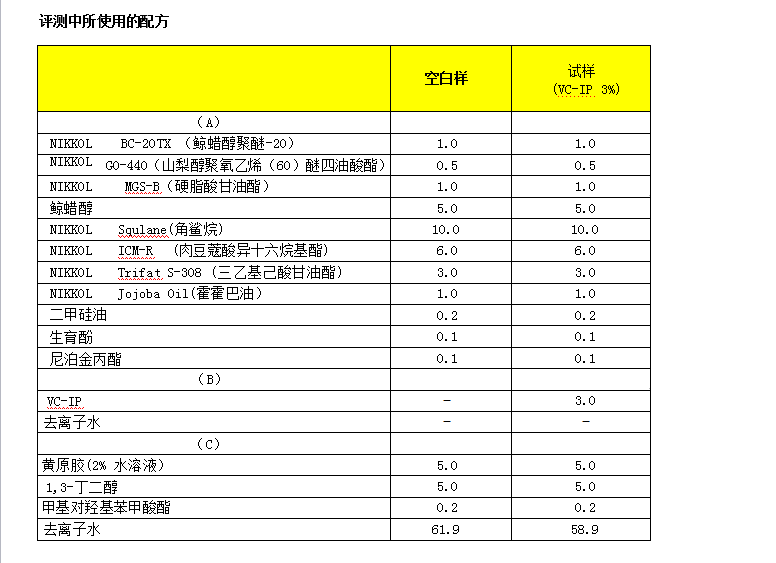 评测中所使用的配方

| | 空白样 | 试样 (VC-IP 3%) |
|---|---|---|
| （A） | | |
| NIKKOL BC-20TX （鲸蜡醇聚醚-20） | 1.0 | 1.0 |
| NIKKOL GO-440（山梨醇聚氧乙烯（60）醚四油酸酯） | 0.5 | 0.5 |
| NIKKOL MGS-B（硬脂酸甘油酯） | 1.0 | 1.0 |
| 鲸蜡醇 | 5.0 | 5.0 |
| NIKKOL Squlane(角鲨烷) | 10.0 | 10.0 |
| NIKKOL ICM-R （肉豆蔻酸异十六烷基酯） | 6.0 | 6.0 |
| NIKKOL Trifat S-308（三乙基己酸甘油酯） | 3.0 | 3.0 |
| NIKKOL Jojoba Oil(霍霍巴油) | 1.0 | 1.0 |
| 二甲硅油 | 0.2 | 0.2 |
| 生育酚 | 0.1 | 0.1 |
| 尼泊金丙酯 | 0.1 | 0.1 |
| （B） | | |
| VC-IP | - | 3.0 |
| 去离子水 | - | - |
| （C） | | |
| 黄原胶(2% 水溶液) | 5.0 | 5.0 |
| 1,3-丁二醇 | 5.0 | 5.0 |
| 甲基对羟基苯甲酸酯 | 0.2 | 0.2 |
| 去离子水 | 61.9 | 58.9 |